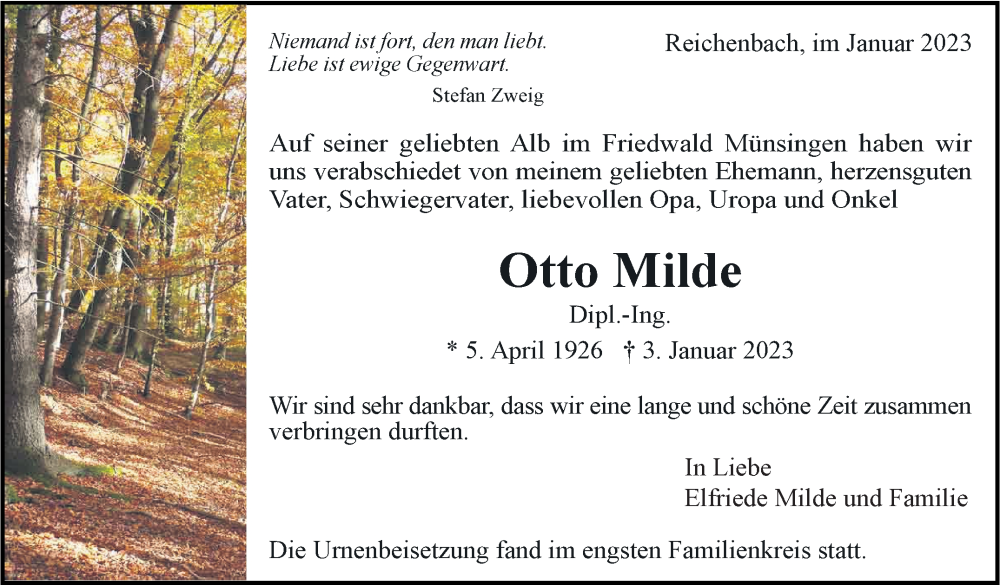 Niemand ist fort, den man liebt.
Liebe ist ewige Gegenwart.

Stefan Zweig

Reichenbach, im Januar 2023

Auf seiner geliebten Alb im Friedwald Münsingen haben wir uns verabschiedet von meinem geliebten Ehemann, herzensguten Vater, Schwiegervater, liebevollen Opa, Uropa und Onkel

Otto Milde

Dipl.-Ing.

* 5. April 1926 † 3. Januar 2023

Wir sind sehr dankbar, dass wir eine lange und schöne Zeit zusammen verbringen durften.

In Liebe
Elfriede Milde und Familie

Die Urnenbeisetzung fand im engsten Familienkreis statt.